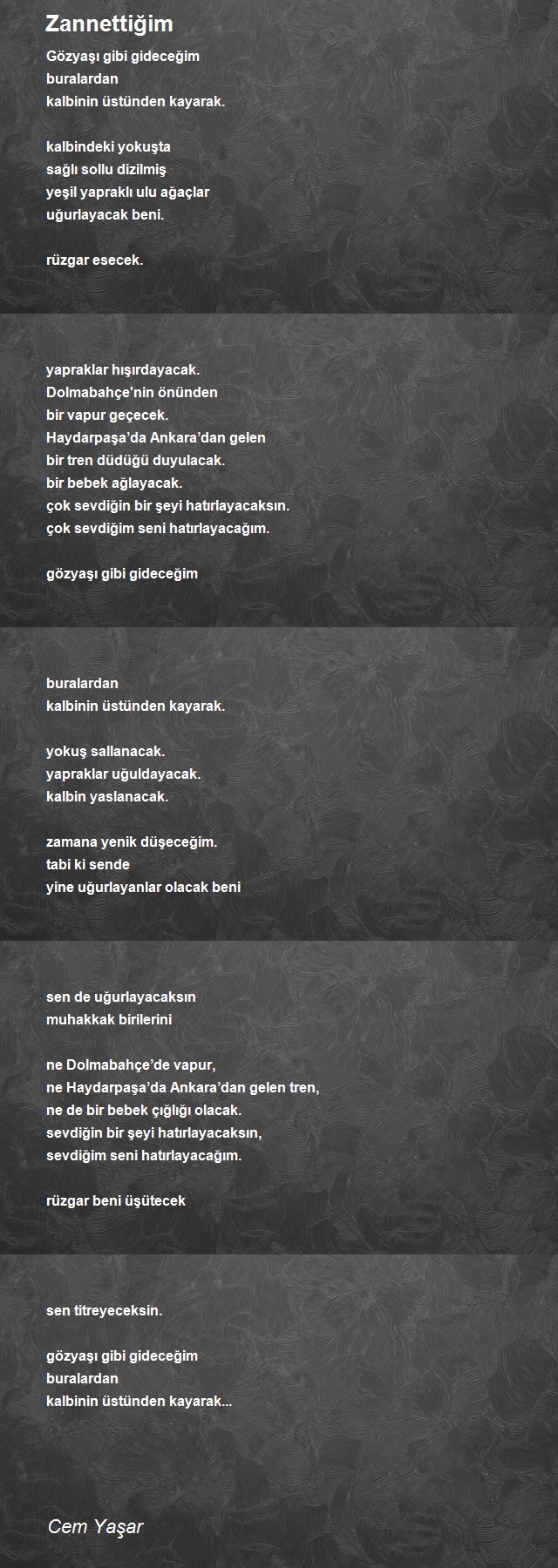 Zannettiğim

Gözyaşı gibi gideceğim
buralardan
kalbinin üstünden kayarak.

kalbindeki yokuşta
sağlı sollu dizilmiş
yeşil yapraklı ulu ağaçlar
uğurlayacak beni.

rüzgar esecek.

yapraklar hışırdayacak.
Dolmabahçe'nin önünden
bir vapur geçecek.
Haydarpaşa'da Ankara'dan gelen
bir tren düdüğü duyulacak.
bir bebek ağlayacak.
çok sevdiğin bir şeyi hatırlayacaksın.
çok sevdiğim seni hatırlayacağım.

gözyaşı gibi gideceğim

buralardan
kalbinin üstünden kayarak.

yokuş sallanacak.
yapraklar uğuldayacak.
kalbin yaslanacak.

zamana yenik düşeceğim.
tabi ki sende
yine uğurlayanlar olacak beni

sen de uğurlayacaksın
muhakkak birilerini

ne Dolmabahçe'de vapur,
ne Haydarpaşa'da Ankara'dan gelen tren,
ne de bir bebek çığlığı olacak.
sevdiğin bir şeyi hatırlayacaksın,
sevdiğim seni hatırlayacağım.

rüzgar beni üşütecek

sen titreyeceksin.

gözyaşı gibi gideceğim
buralardan
kalbinin üstünden kayarak...

Cem Yaşar